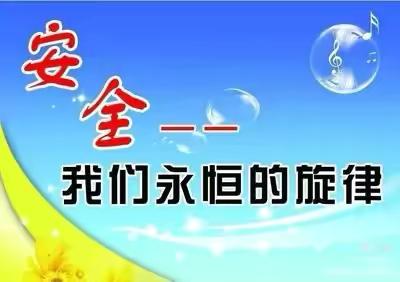 安全——
我们永恒的旋律